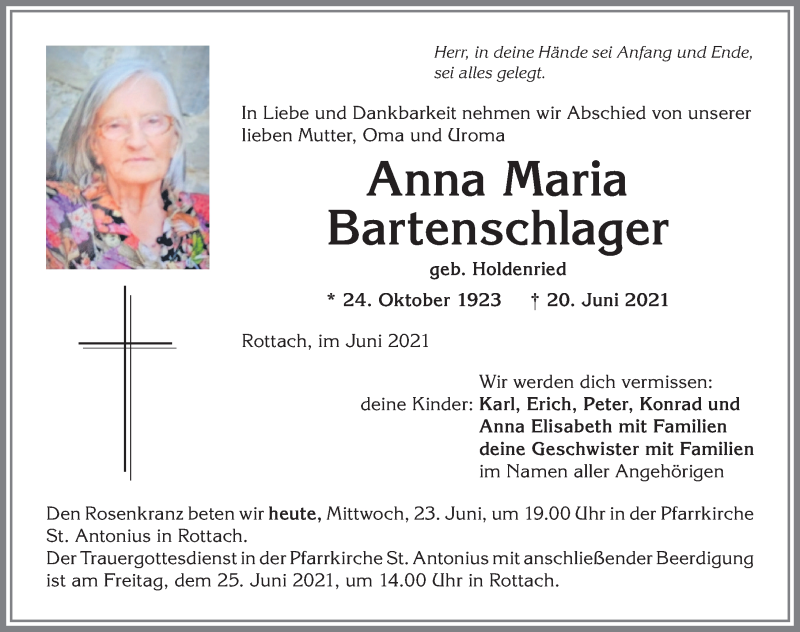 Herr, in deine Hände sei Anfang und Ende, sei alles gelegt.

In Liebe und Dankbarkeit nehmen wir Abschied von unserer lieben Mutter, Oma und Uroma

Anna Maria Bartenschlager

geb. Holdenried

* 24. Oktober 1923 † 20. Juni 2021

Rottach, im Juni 2021

Wir werden dich vermissen:
deine Kinder: Karl, Erich, Peter, Konrad und Anna Elisabeth mit Familien
deine Geschwister mit Familien
im Namen aller Angehörigen

Den Rosenkranz beten wir heute, Mittwoch, 23. Juni, um 19.00 Uhr in der Pfarrkirche St. Antonius in Rottach.
Der Trauergottesdienst in der Pfarrkirche St. Antonius mit anschließender Beerdigung ist am Freitag, dem 25. Juni 2021, um 14.00 Uhr in Rottach.